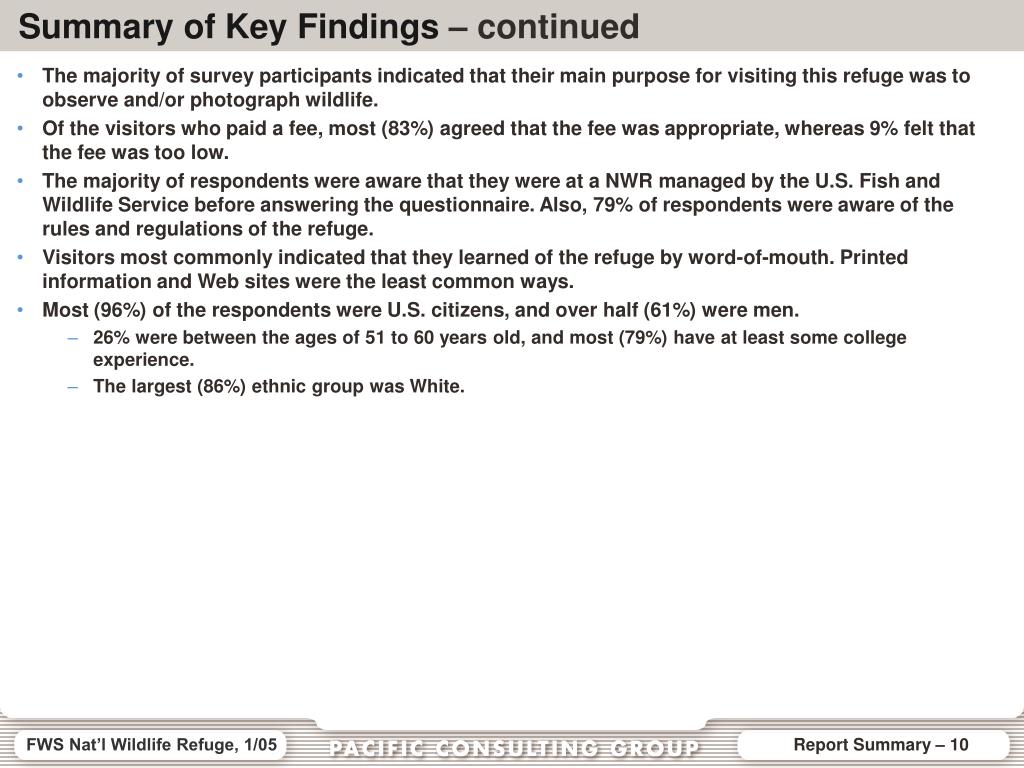 Summary of Key Findings – continued

• The majority of survey participants indicated that their main purpose for visiting this refuge was to observe and/or photograph wildlife.
• Of the visitors who paid a fee, most (83%) agreed that the fee was appropriate, whereas 9% felt that the fee was too low.
• The majority of respondents were aware that they were at a NWR managed by the U.S. Fish and Wildlife Service before answering the questionnaire. Also, 79% of respondents were aware of the rules and regulations of the refuge.
• Visitors most commonly indicated that they learned of the refuge by word-of-mouth. Printed information and Web sites were the least common ways.
• Most (96%) of the respondents were U.S. citizens, and over half (61%) were men.
– 26% were between the ages of 51 to 60 years old, and most (79%) have at least some college experience.
– The largest (86%) ethnic group was White.

FWS Nat'l Wildlife Refuge, 1/05
PACIFIC CONSULTING GROUP
Report Summary – 10